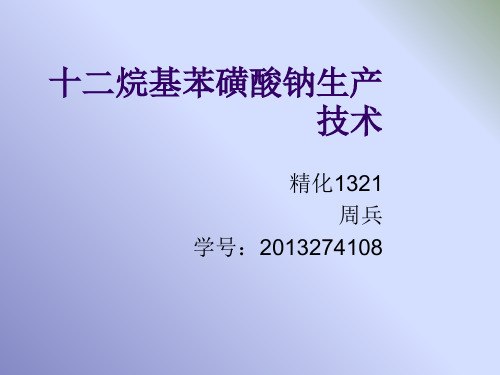 十二烷基苯磺酸钠生产技术

精化1321
周兵
学号：2013274108